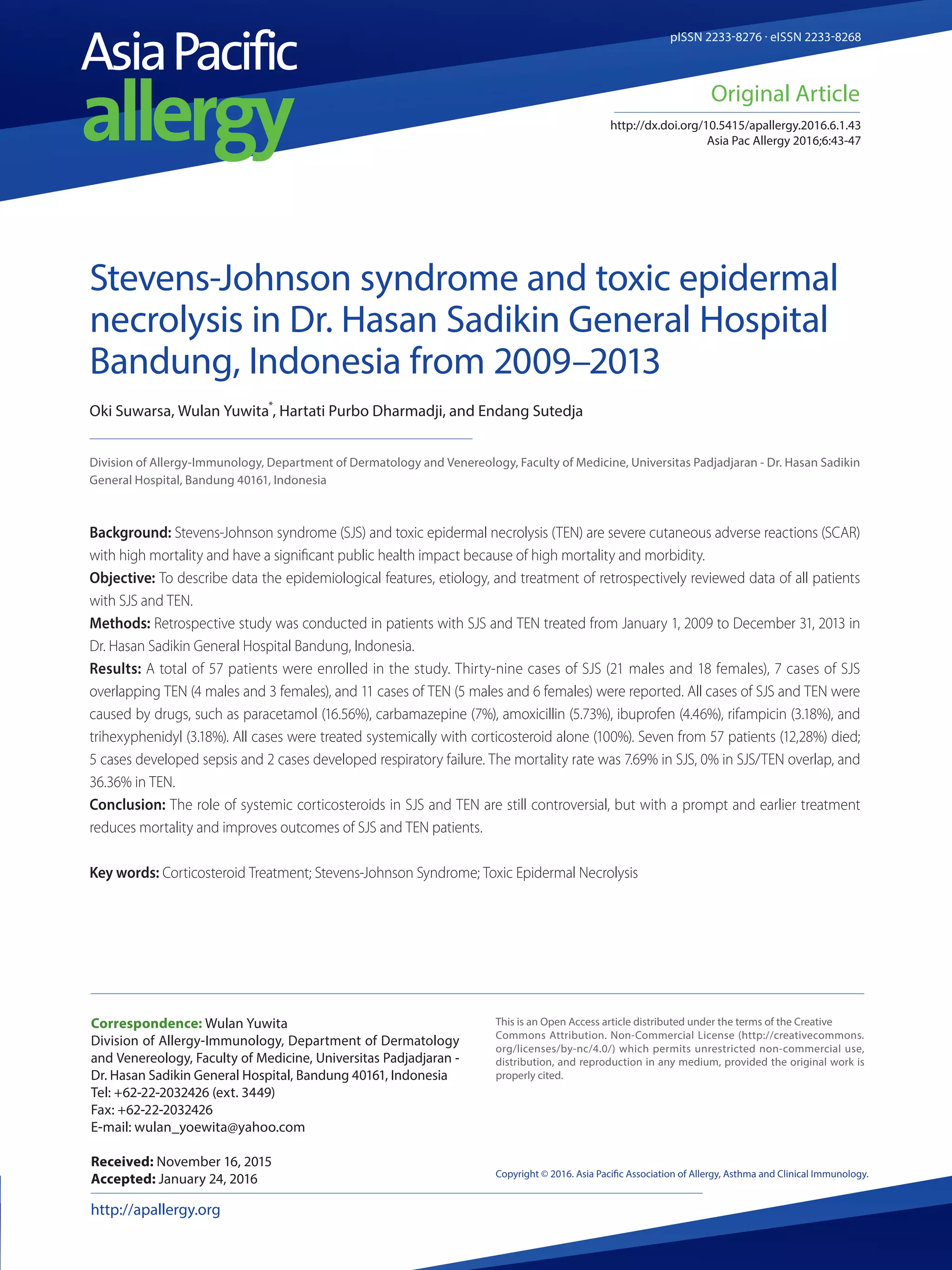 Asia Pacific allergy

pISSN 2233-8276 · eISSN 2233-8268

Original Article

http://dx.doi.org/10.5415/apallergy.2016.6.1.43
Asia Pac Allergy 2016;6:43-47

Stevens-Johnson syndrome and toxic epidermal necrolysis in Dr. Hasan Sadikin General Hospital Bandung, Indonesia from 2009–2013

Oki Suwarsa, Wulan Yuwita$^*$, Hartati Purbo Dharmadji, and Endang Sutedja

Division of Allergy-Immunology, Department of Dermatology and Venereology, Faculty of Medicine, Universitas Padjadjaran - Dr. Hasan Sadikin General Hospital, Bandung 40161, Indonesia

**Background:** Stevens-Johnson syndrome (SJS) and toxic epidermal necrolysis (TEN) are severe cutaneous adverse reactions (SCAR) with high mortality and have a significant public health impact because of high mortality and morbidity.
**Objective:** To describe data the epidemiological features, etiology, and treatment of retrospectively reviewed data of all patients with SJS and TEN.
**Methods:** Retrospective study was conducted in patients with SJS and TEN treated from January 1, 2009 to December 31, 2013 in Dr. Hasan Sadikin General Hospital Bandung, Indonesia.
**Results:** A total of 57 patients were enrolled in the study. Thirty-nine cases of SJS (21 males and 18 females), 7 cases of SJS overlapping TEN (4 males and 3 females), and 11 cases of TEN (5 males and 6 females) were reported. All cases of SJS and TEN were caused by drugs, such as paracetamol (16.56%), carbamazepine (7%), amoxicillin (5.73%), ibuprofen (4.46%), rifampicin (3.18%), and trihexyphenidyl (3.18%). All cases were treated systemically with corticosteroid alone (100%). Seven from 57 patients (12,28%) died; 5 cases developed sepsis and 2 cases developed respiratory failure. The mortality rate was 7.69% in SJS, 0% in SJS/TEN overlap, and 36.36% in TEN.
**Conclusion:** The role of systemic corticosteroids in SJS and TEN are still controversial, but with a prompt and earlier treatment reduces mortality and improves outcomes of SJS and TEN patients.

**Key words:** Corticosteroid Treatment; Stevens-Johnson Syndrome; Toxic Epidermal Necrolysis

**Correspondence:** Wulan Yuwita
Division of Allergy-Immunology, Department of Dermatology and Venereology, Faculty of Medicine, Universitas Padjadjaran - Dr. Hasan Sadikin General Hospital, Bandung 40161, Indonesia
Tel: +62-22-2032426 (ext. 3449)
Fax: +62-22-2032426
E-mail: wulan_yoewita@yahoo.com

**Received:** November 16, 2015
**Accepted:** January 24, 2016

This is an Open Access article distributed under the terms of the Creative Commons Attribution. Non-Commercial License (http://creativecommons.org/licenses/by-nc/4.0/) which permits unrestricted non-commercial use, distribution, and reproduction in any medium, provided the original work is properly cited.

Copyright © 2016. Asia Pacific Association of Allergy, Asthma and Clinical Immunology.

http://apallergy.org